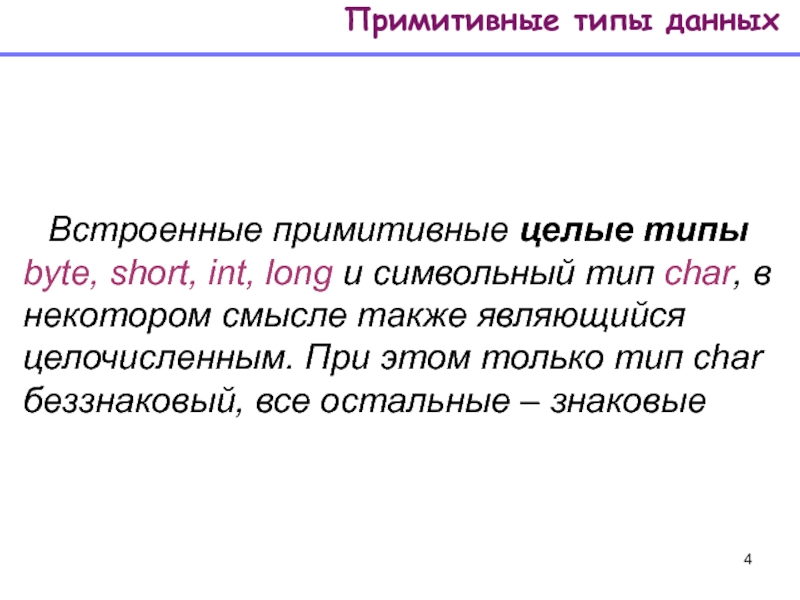 Примитивные типы данных

Встроенные примитивные целые типы byte, short, int, long и символьный тип char, в некотором смысле также являющийся целочисленным. При этом только тип char беззнаковый, все остальные – знаковые

4